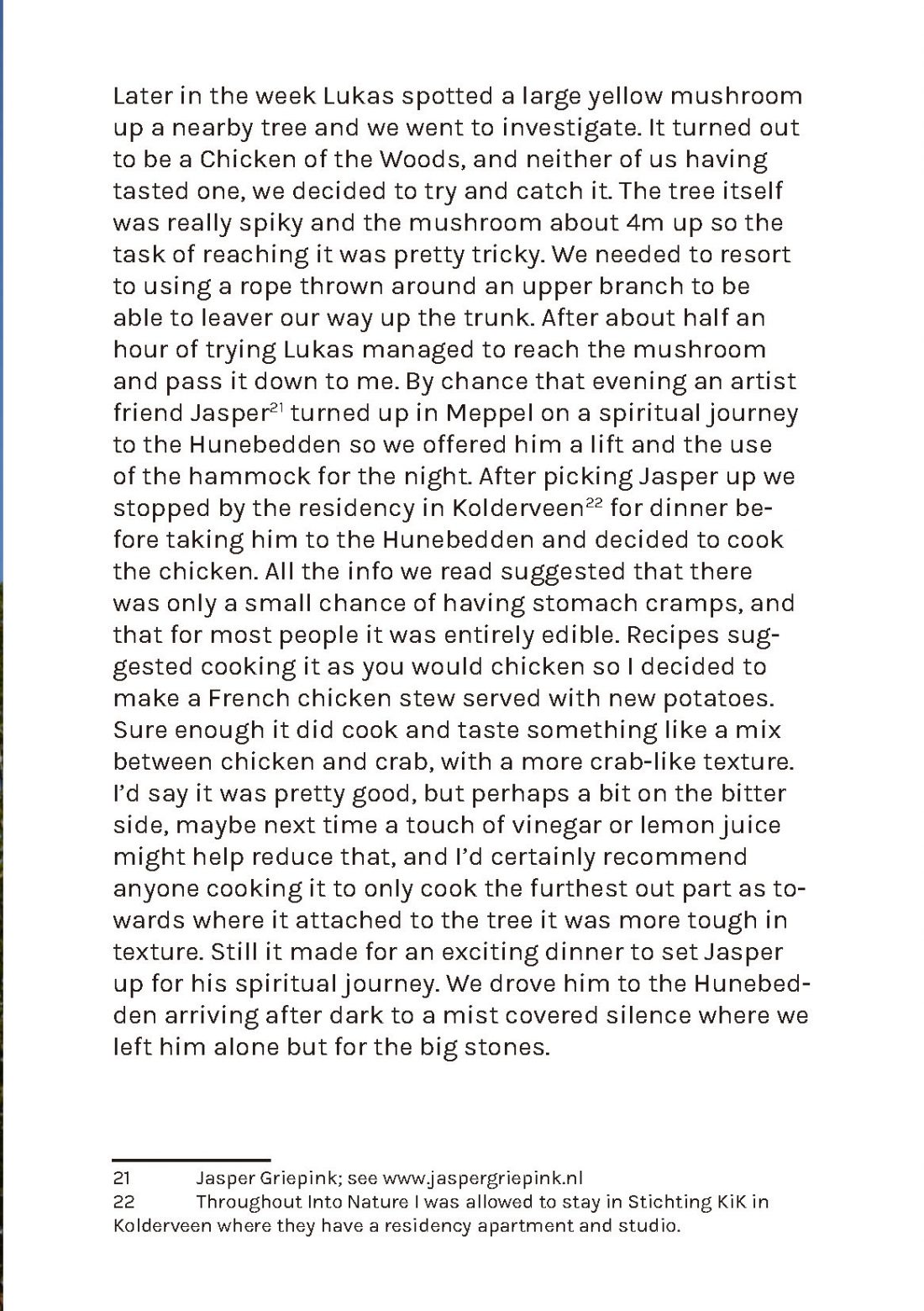 Later in the week Lukas spotted a large yellow mushroom up a nearby tree and we went to investigate. It turned out to be a Chicken of the Woods, and neither of us having tasted one, we decided to try and catch it. The tree itself was really spiky and the mushroom about 4m up so the task of reaching it was pretty tricky. We needed to resort to using a rope thrown around an upper branch to be able to leaver our way up the trunk. After about half an hour of trying Lukas managed to reach the mushroom and pass it down to me. By chance that evening an artist friend Jasper$^{21}$ turned up in Meppel on a spiritual journey to the Hunebedden so we offered him a lift and the use of the hammock for the night. After picking Jasper up we stopped by the residency in Kolderveen$^{22}$ for dinner before taking him to the Hunebedden and decided to cook the chicken. All the info we read suggested that there was only a small chance of having stomach cramps, and that for most people it was entirely edible. Recipes suggested cooking it as you would chicken so I decided to make a French chicken stew served with new potatoes. Sure enough it did cook and taste something like a mix between chicken and crab, with a more crab-like texture. I'd say it was pretty good, but perhaps a bit on the bitter side, maybe next time a touch of vinegar or lemon juice might help reduce that, and I'd certainly recommend anyone cooking it to only cook the furthest out part as towards where it attached to the tree it was more tough in texture. Still it made for an exciting dinner to set Jasper up for his spiritual journey. We drove him to the Hunebedden arriving after dark to a mist covered silence where we left him alone but for the big stones.

21 Jasper Griepink; see www.jaspergriepink.nl
22 Throughout Into Nature I was allowed to stay in Stichting KiK in Kolderveen where they have a residency apartment and studio.